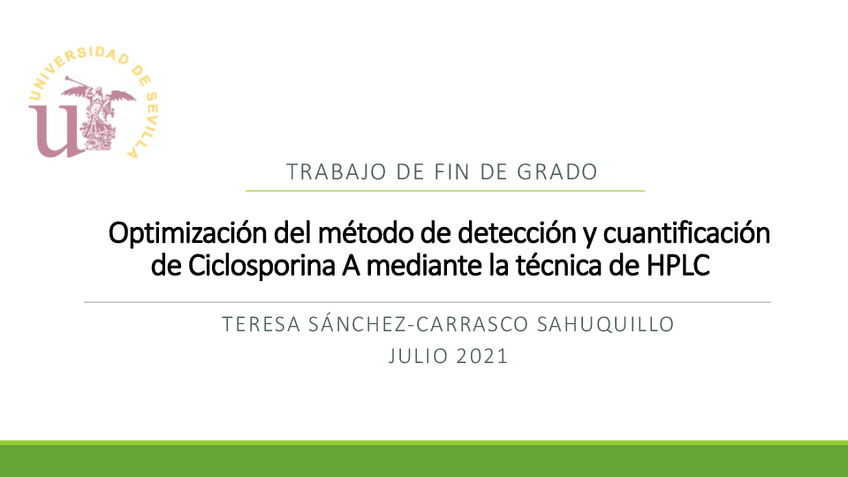 UNIVERSIDAD DE SEVILLA

TRABAJO DE FIN DE GRADO

Optimización del método de detección y cuantificación de Ciclosporina A mediante la técnica de HPLC

TERESA SÁNCHEZ-CARRASCO SAHUQUILLO

JULIO 2021